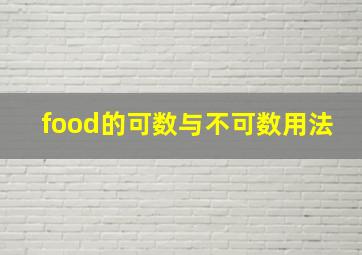 food的可数与不可数用法